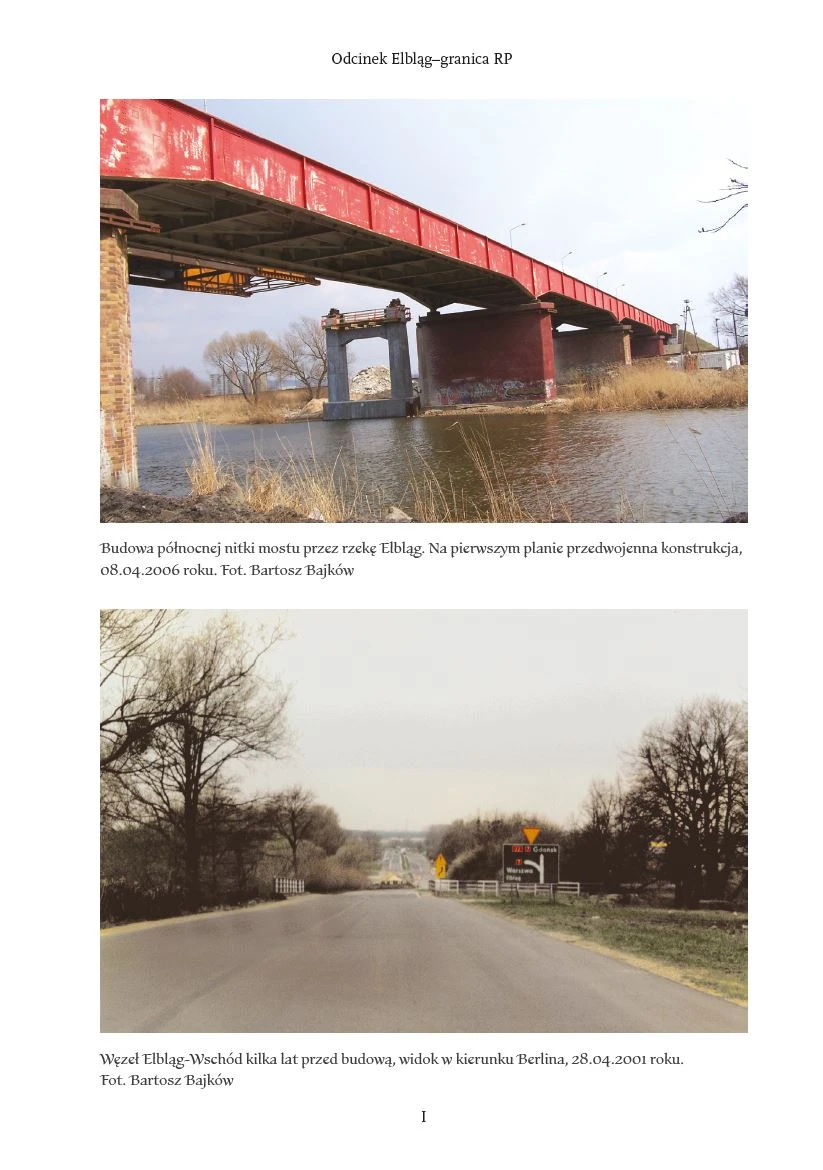 Odcinek Elbląg–granica RP

Budowa północnej nitki mostu przez rzekę Elbląg. Na pierwszym planie przedwojenna konstrukcja, 08.04.2006 roku. Fot. Bartosz Bajków

Węzeł Elbląg-Wschód kilka lat przed budową, widok w kierunku Berlina, 28.04.2001 roku. Fot. Bartosz Bajków

I